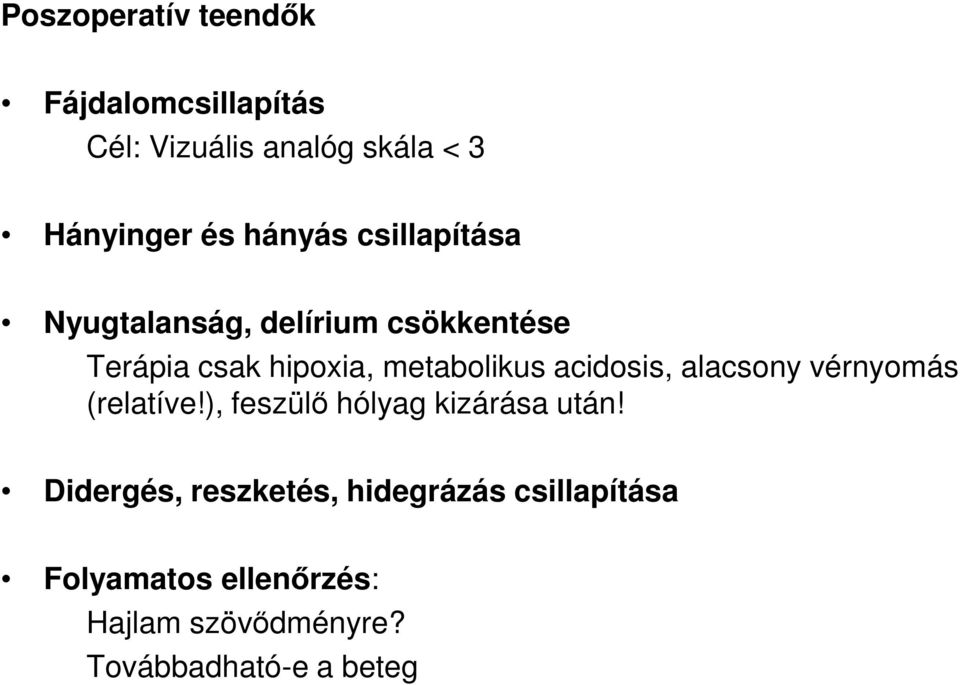 Poszoperatív teendők

• Fájdalomcsillapítás

Cél: Vizuális analóg skála < 3

• Hányinger és hányás csillapítása

• Nyugtalanság, delírium csökkentése

Terápia csak hipoxia, metabolikus acidosis, alacsony vérnyomás (relatíve!), feszülő hólyag kizárása után!

• Didergés, reszketés, hidegrázás csillapítása

• Folyamatos ellenőrzés:

Hajlam szövődményre?

Továbbadható-e a beteg